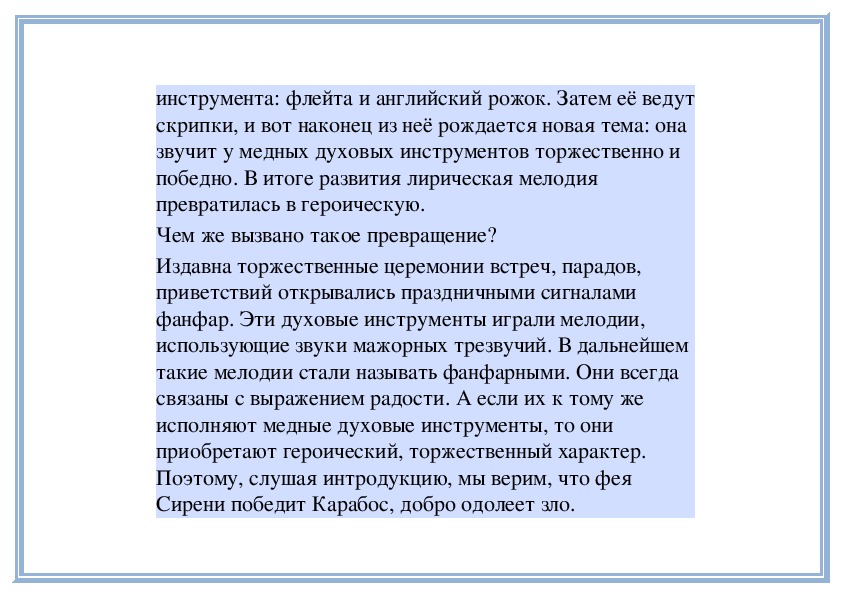 инструмента: флейта и английский рожок. Затем её ведут скрипки, и вот наконец из неё рождается новая тема: она звучит у медных духовых инструментов торжественно и победно. В итоге развития лирическая мелодия превратилась в героическую.

Чем же вызвано такое превращение?

Издавна торжественные церемонии встреч, парадов, приветствий открывались праздничными сигналами фанфар. Эти духовые инструменты играли мелодии, использующие звуки мажорных трезвучий. В дальнейшем такие мелодии стали называть фанфарными. Они всегда связаны с выражением радости. А если их к тому же исполняют медные духовые инструменты, то они приобретают героический, торжественный характер. Поэтому, слушая интродукцию, мы верим, что фея Сирени победит Карабос, добро одолеет зло.